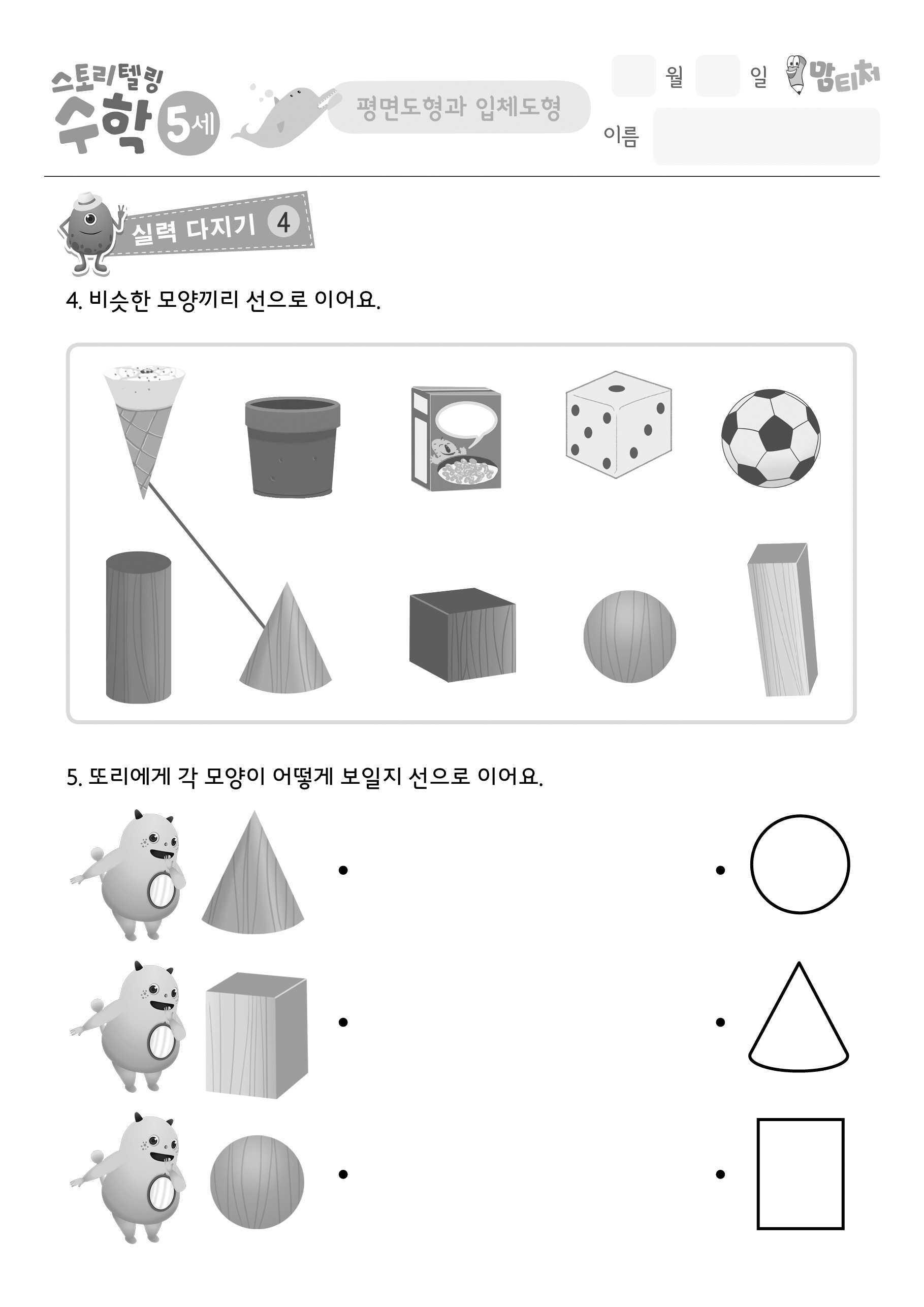 스토리텔링 수학 5세

평면도형과 입체도형

월 일 맘티처

이름

실력 다지기 4

4. 비슷한 모양끼리 선으로 이어요.

5. 또리에게 각 모양이 어떻게 보일지 선으로 이어요.